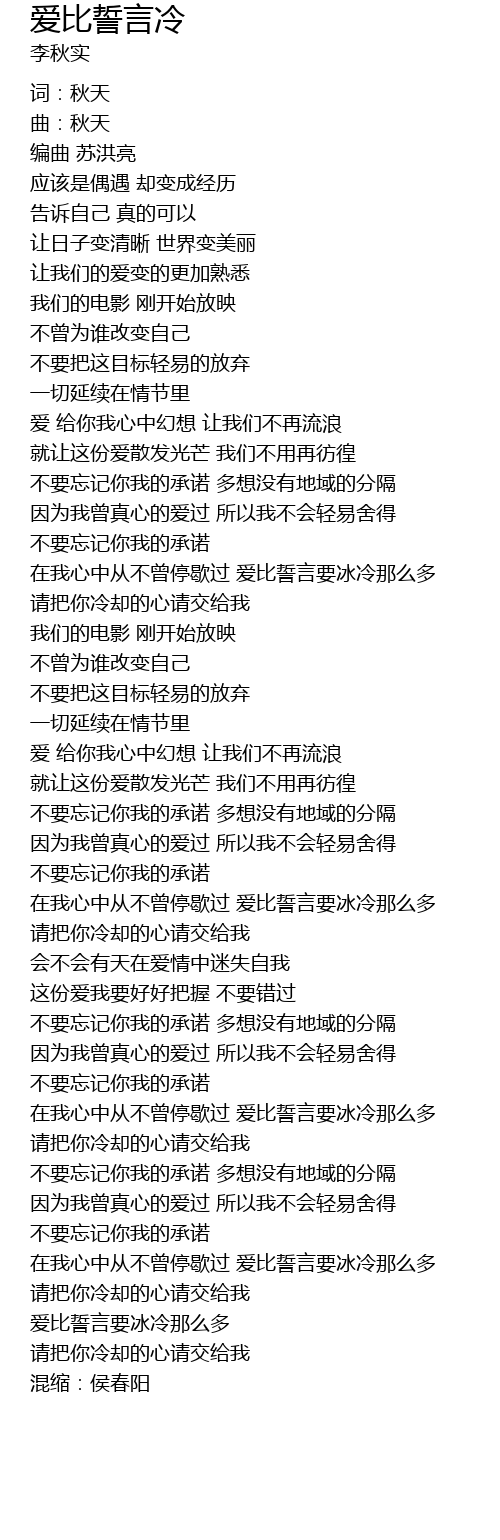 爱比誓言冷
李秋实

词：秋天
曲：秋天
编曲 苏洪亮
应该是偶遇 却变成经历
告诉自己 真的可以
让日子变清晰 世界变美丽
让我们的爱变的更加熟悉
我们的电影 刚开始放映
不曾为谁改变自己
不要把这目标轻易的放弃
一切延续在情节里
爱 给你我心中幻想 让我们不再流浪
就让这份爱散发光芒 我们不用再彷徨
不要忘记你我的承诺 多想没有地域的分隔
因为我曾真心的爱过 所以我不会轻易舍得
不要忘记你我的承诺
在我心中从不曾停歇过 爱比誓言要冰冷那么多
请把你冷却的心请交给我
我们的电影 刚开始放映
不曾为谁改变自己
不要把这目标轻易的放弃
一切延续在情节里
爱 给你我心中幻想 让我们不再流浪
就让这份爱散发光芒 我们不用再彷徨
不要忘记你我的承诺 多想没有地域的分隔
因为我曾真心的爱过 所以我不会轻易舍得
不要忘记你我的承诺
在我心中从不曾停歇过 爱比誓言要冰冷那么多
请把你冷却的心请交给我
会不会有天在爱情中迷失自我
这份爱我要好好把握 不要错过
不要忘记你我的承诺 多想没有地域的分隔
因为我曾真心的爱过 所以我不会轻易舍得
不要忘记你我的承诺
在我心中从不曾停歇过 爱比誓言要冰冷那么多
请把你冷却的心请交给我
不要忘记你我的承诺 多想没有地域的分隔
因为我曾真心的爱过 所以我不会轻易舍得
不要忘记你我的承诺
在我心中从不曾停歇过 爱比誓言要冰冷那么多
请把你冷却的心请交给我
爱比誓言要冰冷那么多
请把你冷却的心请交给我
混缩：侯春阳